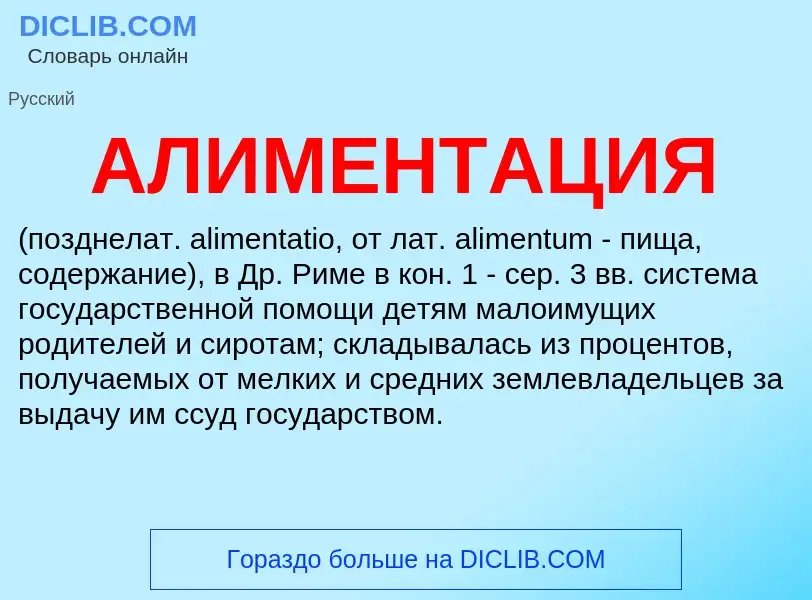 DICLIB.COM
Словарь онлайн

Русский

АЛИМЕНТАЦИЯ

(позднелат. alimentatio, от лат. alimentum - пища, содержание), в Др. Риме в кон. 1 - сер. 3 вв. система государственной помощи детям малоимущих родителей и сиротам; складывалась из процентов, получаемых от мелких и средних землевладельцев за выдачу им ссуд государством.

Гораздо больше на DICLIB.COM